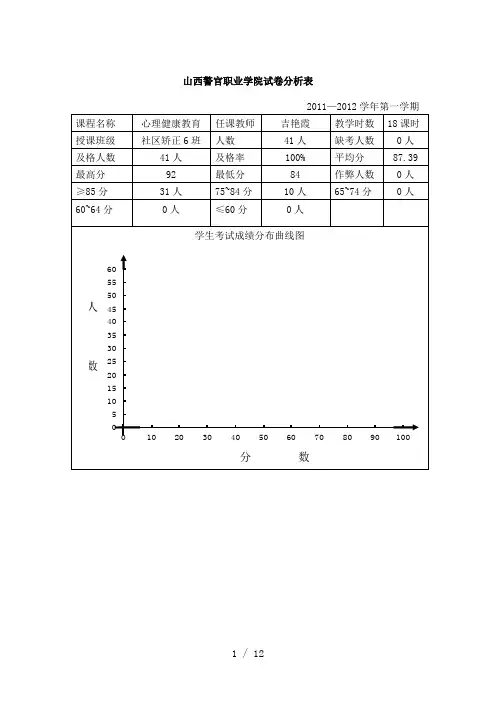 山西警官职业学院试卷分析表

2011—2012 学年第一学期

| 课程名称 | 心理健康教育 | 任课教师 | 吉艳霞 | 教学时数 | 18 课时 |
|---|---|---|---|---|---|
| 授课班级 | 社区矫正 6 班 | 人数 | 41 人 | 缺考人数 | 0 人 |
| 及格人数 | 41 人 | 及格率 | 100% | 平均分 | 87.39 |
| 最高分 | 92 | 最低分 | 84 | 作弊人数 | 0 人 |
| ≥85 分 | 31 人 | 75~84 分 | 10 人 | 65~74 分 | 0 人 |
| 60~64 分 | 0 人 | ≤60 分 | 0 人 | | |

学生考试成绩分布曲线图

人

数

60
55
50
45
40
35
30
25
20
15
10
5
0

0 10 20 30 40 50 60 70 80 90 100

分 数

1 / 12